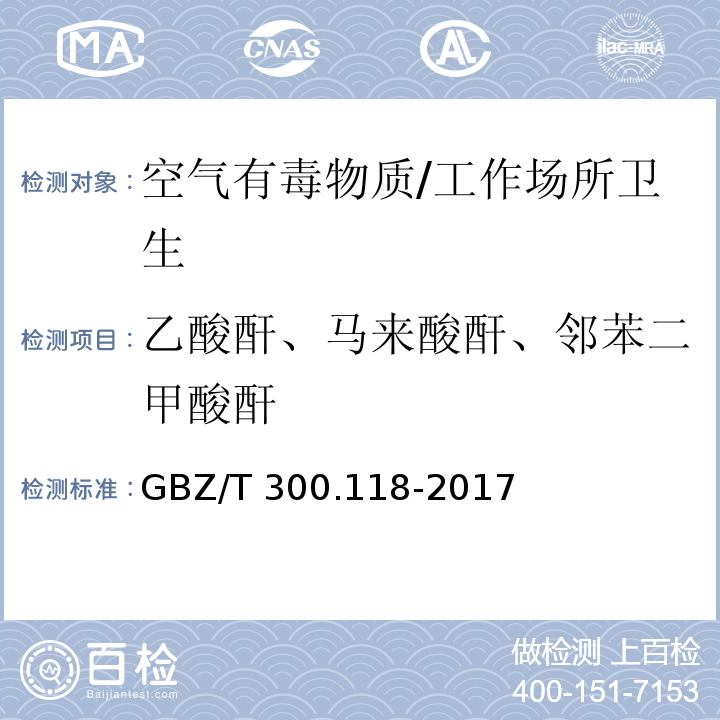 MA CNAS AL ilac-MRA

检测对象：空气有毒物质/工作场所卫生

检测项目：乙酸酐、马来酸酐、邻苯二甲酸酐

检测标准：GBZ/T 300.118-2017

百检
Baijiantest.com

做检测 上百检
400-151-7153